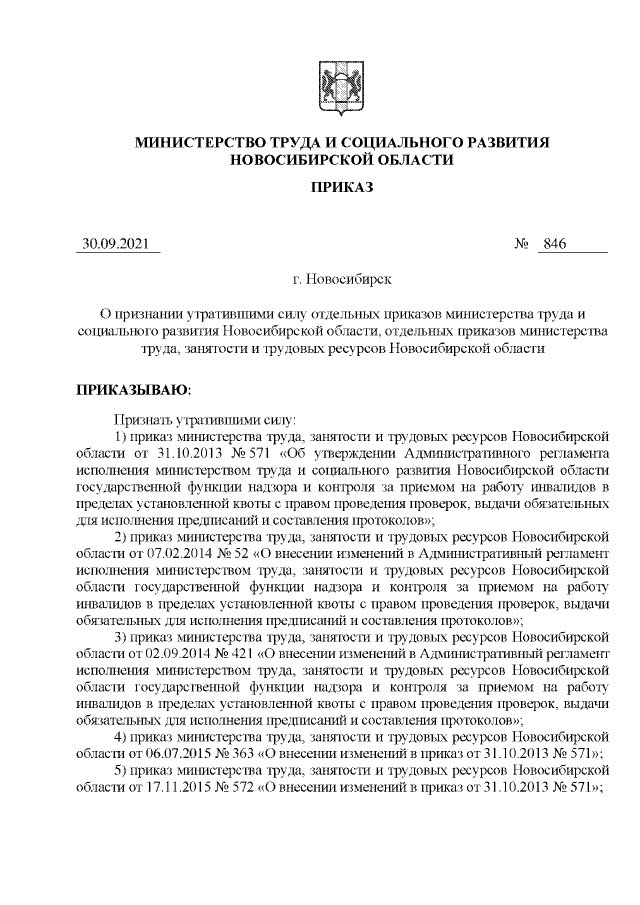 МИНИСТЕРСТВО ТРУДА И СОЦИАЛЬНОГО РАЗВИТИЯ НОВОСИБИРСКОЙ ОБЛАСТИ

ПРИКАЗ

30.09.2021 № 846

г. Новосибирск

О признании утратившими силу отдельных приказов министерства труда и социального развития Новосибирской области, отдельных приказов министерства труда, занятости и трудовых ресурсов Новосибирской области

ПРИКАЗЫВАЮ:

Признать утратившими силу:

1) приказ министерства труда, занятости и трудовых ресурсов Новосибирской области от 31.10.2013 № 571 «Об утверждении Административного регламента исполнения министерством труда и социального развития Новосибирской области государственной функции надзора и контроля за приемом на работу инвалидов в пределах установленной квоты с правом проведения проверок, выдачи обязательных для исполнения предписаний и составления протоколов»;

2) приказ министерства труда, занятости и трудовых ресурсов Новосибирской области от 07.02.2014 № 52 «О внесении изменений в Административный регламент исполнения министерством труда, занятости и трудовых ресурсов Новосибирской области государственной функции надзора и контроля за приемом на работу инвалидов в пределах установленной квоты с правом проведения проверок, выдачи обязательных для исполнения предписаний и составления протоколов»;

3) приказ министерства труда, занятости и трудовых ресурсов Новосибирской области от 02.09.2014 № 421 «О внесении изменений в Административный регламент исполнения министерством труда, занятости и трудовых ресурсов Новосибирской области государственной функции надзора и контроля за приемом на работу инвалидов в пределах установленной квоты с правом проведения проверок, выдачи обязательных для исполнения предписаний и составления протоколов»;

4) приказ министерства труда, занятости и трудовых ресурсов Новосибирской области от 06.07.2015 № 363 «О внесении изменений в приказ от 31.10.2013 № 571»;

5) приказ министерства труда, занятости и трудовых ресурсов Новосибирской области от 17.11.2015 № 572 «О внесении изменений в приказ от 31.10.2013 № 571»;